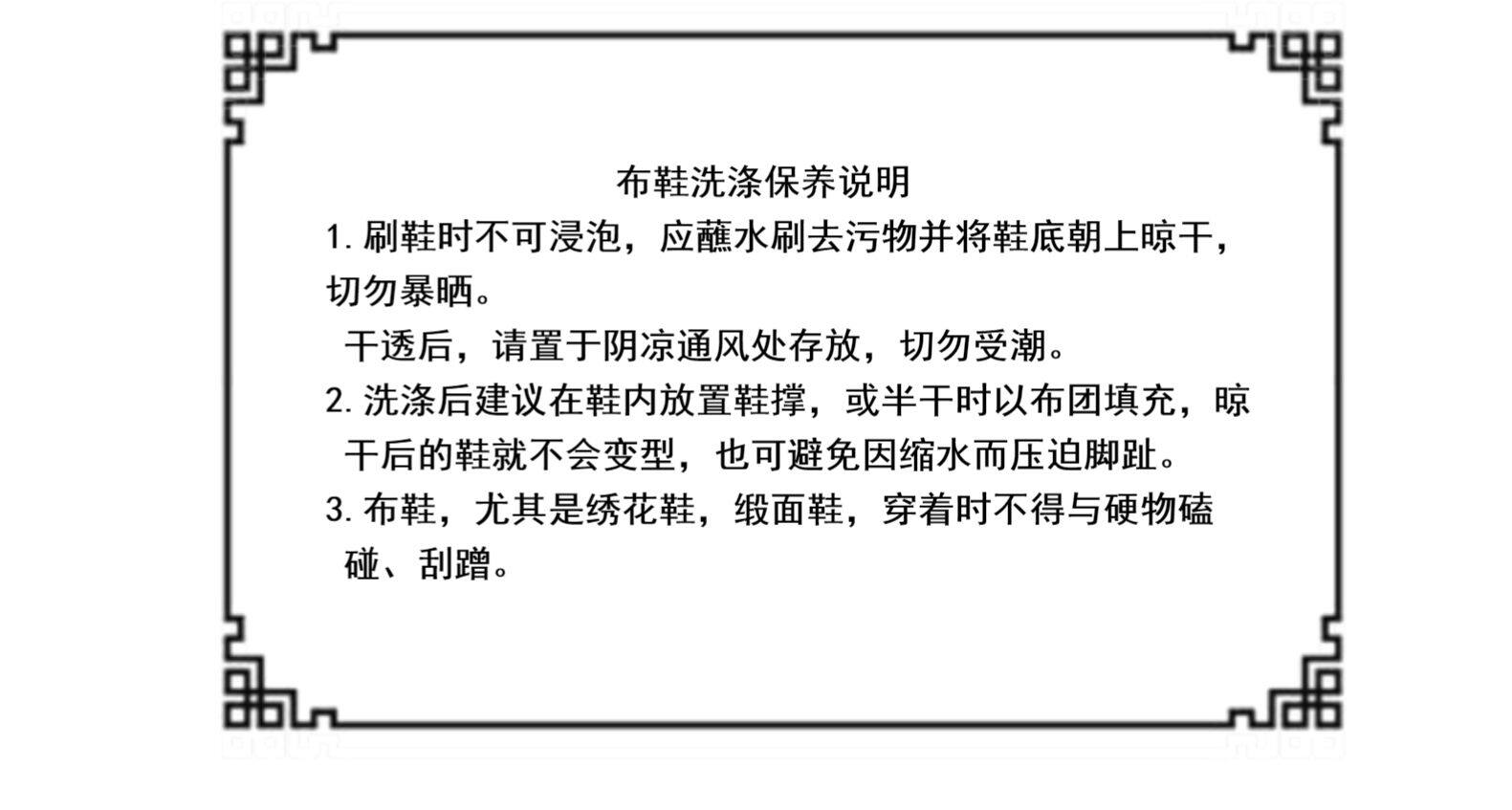 布鞋洗涤保养说明

1. 刷鞋时不可浸泡，应蘸水刷去污物并将鞋底朝上晾干，切勿暴晒。

干透后，请置于阴凉通风处存放，切勿受潮。

2. 洗涤后建议在鞋内放置鞋撑，或半干时以布团填充，晾干后的鞋就不会变型，也可避免因缩水而压迫脚趾。

3. 布鞋，尤其是绣花鞋，缎面鞋，穿着时不得与硬物磕碰、刮蹭。